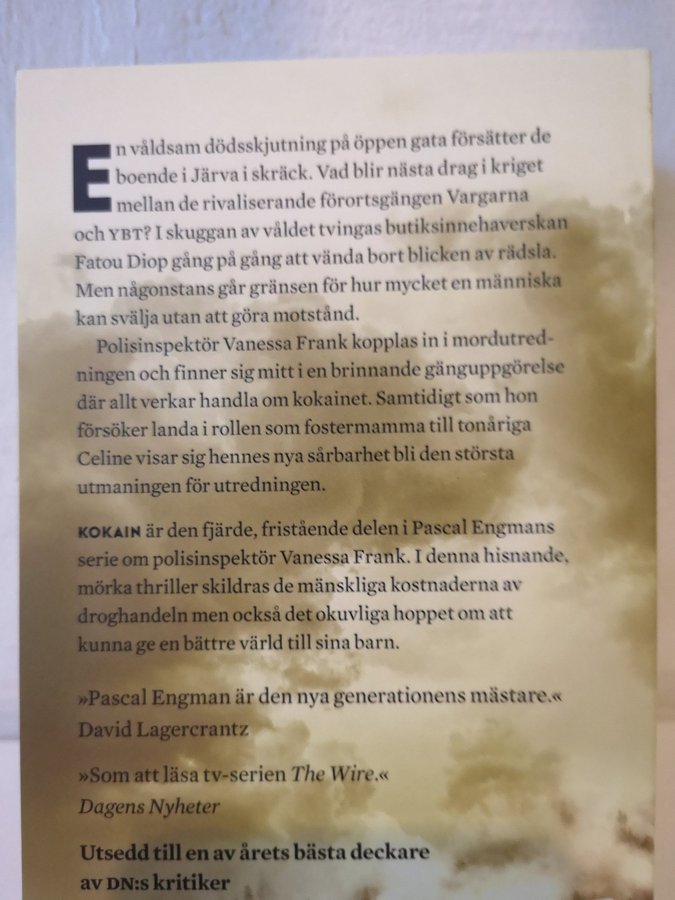 En våldsam dödsskjutning på öppen gata försätter de boende i Järva i skräck. Vad blir nästa drag i kriget mellan de rivaliserande förortsgängen Vargarna och YBT? I skuggan av våldet tvingas butiksinnehaverskan Fatou Diop gång på gång att vända bort blicken av rädsla. Men någonstans går gränsen för hur mycket en människa kan svälja utan att göra motstånd.

Polisinspektör Vanessa Frank kopplas in i mordutredningen och finner sig mitt i en brinnande gänguppgörelse där allt verkar handla om kokainet. Samtidigt som hon försöker landa i rollen som fostermamma till tonåriga Celine visar sig hennes nya sårbarhet bli den största utmaningen för utredningen.

KOKAIN är den fjärde, fristående delen i Pascal Engmans serie om polisinspektör Vanessa Frank. I denna hisnande, mörka thriller skildras de mänskliga kostnaderna av droghandeln men också det okuvliga hoppet om att kunna ge en bättre värld till sina barn.

»Pascal Engman är den nya generationens mästare.«
David Lagercrantz

»Som att läsa tv-serien The Wire.«
Dagens Nyheter

Utsedd till en av årets bästa deckare av DN:s kritiker